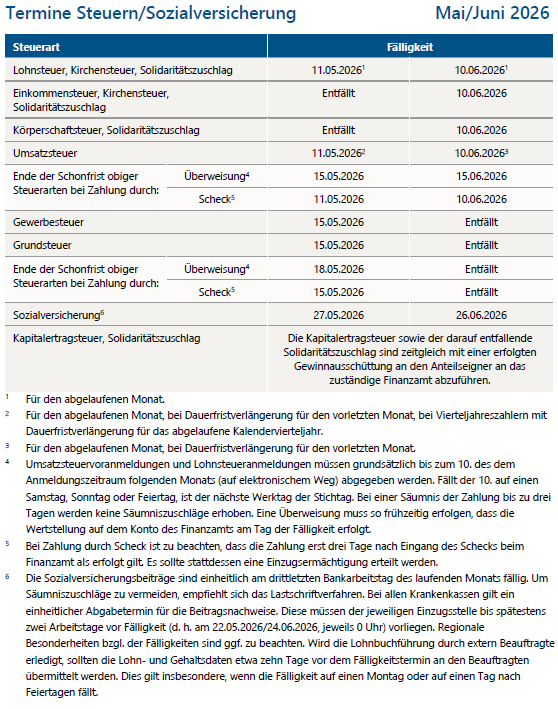 Termine Steuern/Sozialversicherung Mai/Juni 2026

| Steuerart | | Fälligkeit | |
|---|---|---|---|
| Lohnsteuer, Kirchensteuer, Solidaritätszuschlag | | 11.05.2026$^1$ | 10.06.2026$^1$ |
| Einkommensteuer, Kirchensteuer, Solidaritätszuschlag | | Entfällt | 10.06.2026 |
| Körperschaftsteuer, Solidaritätszuschlag | | Entfällt | 10.06.2026 |
| Umsatzsteuer | | 11.05.2026$^2$ | 10.06.2026$^3$ |
| Ende der Schonfrist obiger Steuerarten bei Zahlung durch: | Überweisung$^4$ | 15.05.2026 | 15.06.2026 |
| | Scheck$^5$ | 11.05.2026 | 10.06.2026 |
| Gewerbesteuer | | 15.05.2026 | Entfällt |
| Grundsteuer | | 15.05.2026 | Entfällt |
| Ende der Schonfrist obiger Steuerarten bei Zahlung durch: | Überweisung$^4$ | 18.05.2026 | Entfällt |
| | Scheck$^5$ | 15.05.2026 | Entfällt |
| Sozialversicherung$^6$ | | 27.05.2026 | 26.06.2026 |
| Kapitalertragsteuer, Solidaritätszuschlag | | Die Kapitalertragsteuer sowie der darauf entfallende Solidaritätszuschlag sind zeitgleich mit einer erfolgten Gewinnausschüttung an den Anteilseigner an das zuständige Finanzamt abzuführen. | |

$^1$ Für den abgelaufenen Monat.

$^2$ Für den abgelaufenen Monat, bei Dauerfristverlängerung für den vorletzten Monat, bei Vierteljahreszahlern mit Dauerfristverlängerung für das abgelaufene Kalendervierteljahr.

$^3$ Für den abgelaufenen Monat, bei Dauerfristverlängerung für den vorletzten Monat.

$^4$ Umsatzsteuervoranmeldungen und Lohnsteueranmeldungen müssen grundsätzlich bis zum 10. des dem Anmeldungszeitraum folgenden Monats (auf elektronischem Weg) abgegeben werden. Fällt der 10. auf einen Samstag, Sonntag oder Feiertag, ist der nächste Werktag der Stichtag. Bei einer Säumnis der Zahlung bis zu drei Tagen werden keine Säumniszuschläge erhoben. Eine Überweisung muss so frühzeitig erfolgen, dass die Wertstellung auf dem Konto des Finanzamts am Tag der Fälligkeit erfolgt.

$^5$ Bei Zahlung durch Scheck ist zu beachten, dass die Zahlung erst drei Tage nach Eingang des Schecks beim Finanzamt als erfolgt gilt. Es sollte stattdessen eine Einzugsermächtigung erteilt werden.

$^6$ Die Sozialversicherungsbeiträge sind einheitlich am drittletzten Bankarbeitstag des laufenden Monats fällig. Um Säumniszuschläge zu vermeiden, empfiehlt sich das Lastschriftverfahren. Bei allen Krankenkassen gilt ein einheitlicher Abgabetermin für die Beitragsnachweise. Diese müssen der jeweiligen Einzugsstelle bis spätestens zwei Arbeitstage vor Fälligkeit (d. h. am 22.05.2026/24.06.2026, jeweils 0 Uhr) vorliegen. Regionale Besonderheiten bzgl. der Fälligkeiten sind ggf. zu beachten. Wird die Lohnbuchführung durch extern Beauftragte erledigt, sollten die Lohn- und Gehaltsdaten etwa zehn Tage vor dem Fälligkeitstermin an den Beauftragten übermittelt werden. Dies gilt insbesondere, wenn die Fälligkeit auf einen Montag oder auf einen Tag nach Feiertagen fällt.